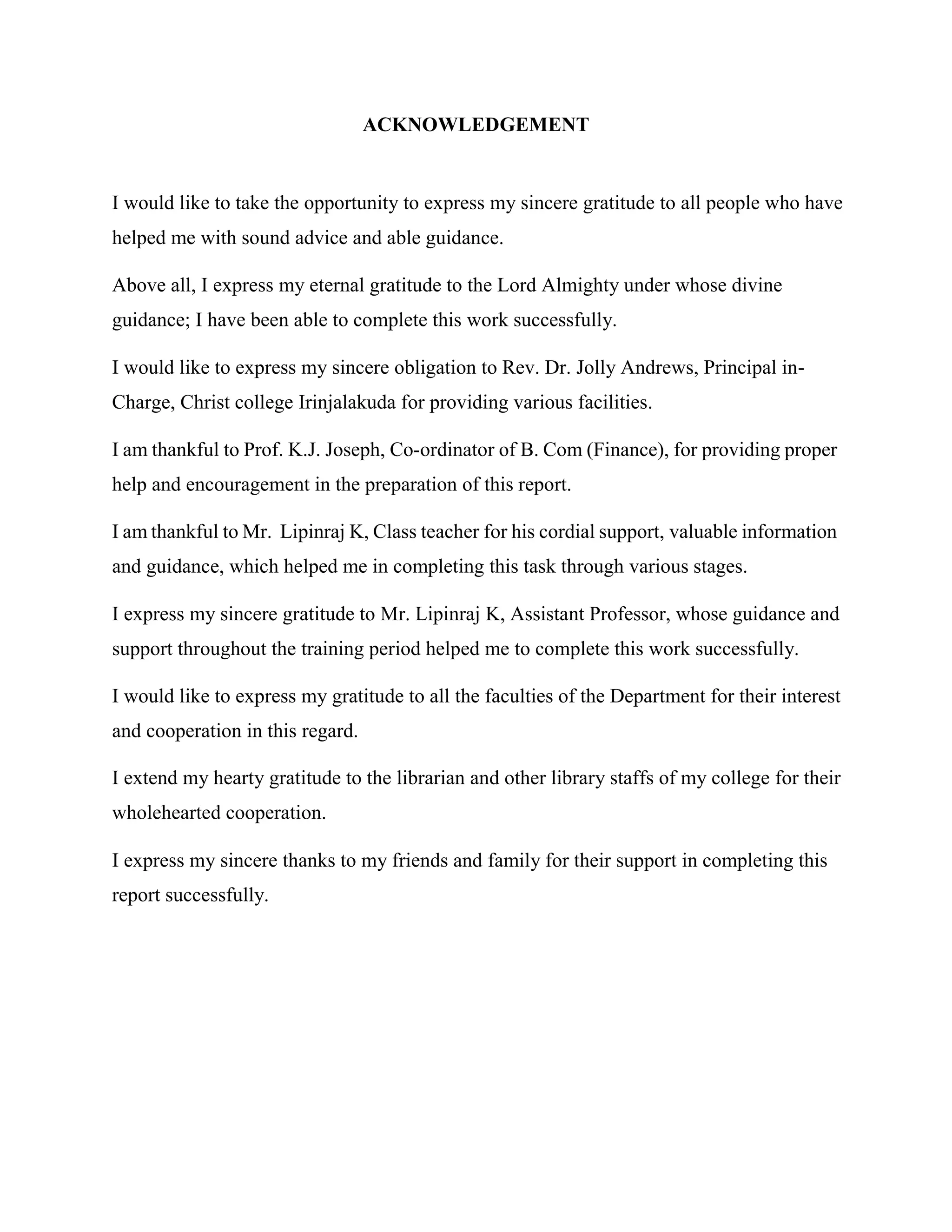 ACKNOWLEDGEMENT

I would like to take the opportunity to express my sincere gratitude to all people who have helped me with sound advice and able guidance.

Above all, I express my eternal gratitude to the Lord Almighty under whose divine guidance; I have been able to complete this work successfully.

I would like to express my sincere obligation to Rev. Dr. Jolly Andrews, Principal in-Charge, Christ college Irinjalakuda for providing various facilities.

I am thankful to Prof. K.J. Joseph, Co-ordinator of B. Com (Finance), for providing proper help and encouragement in the preparation of this report.

I am thankful to Mr. Lipinraj K, Class teacher for his cordial support, valuable information and guidance, which helped me in completing this task through various stages.

I express my sincere gratitude to Mr. Lipinraj K, Assistant Professor, whose guidance and support throughout the training period helped me to complete this work successfully.

I would like to express my gratitude to all the faculties of the Department for their interest and cooperation in this regard.

I extend my hearty gratitude to the librarian and other library staffs of my college for their wholehearted cooperation.

I express my sincere thanks to my friends and family for their support in completing this report successfully.